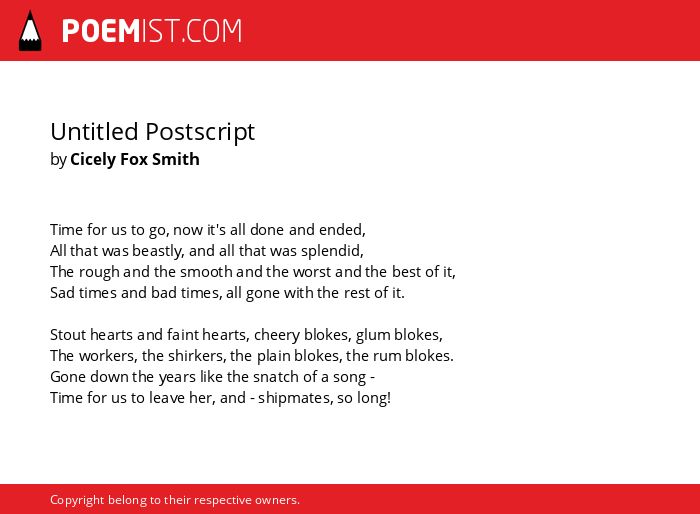 POEMIST.COM

Untitled Postscript
by Cicely Fox Smith

Time for us to go, now it's all done and ended,
All that was beastly, and all that was splendid,
The rough and the smooth and the worst and the best of it,
Sad times and bad times, all gone with the rest of it.

Stout hearts and faint hearts, cheery blokes, glum blokes,
The workers, the shirkers, the plain blokes, the rum blokes.
Gone down the years like the snatch of a song -
Time for us to leave her, and - shipmates, so long!

Copyright belong to their respective owners.